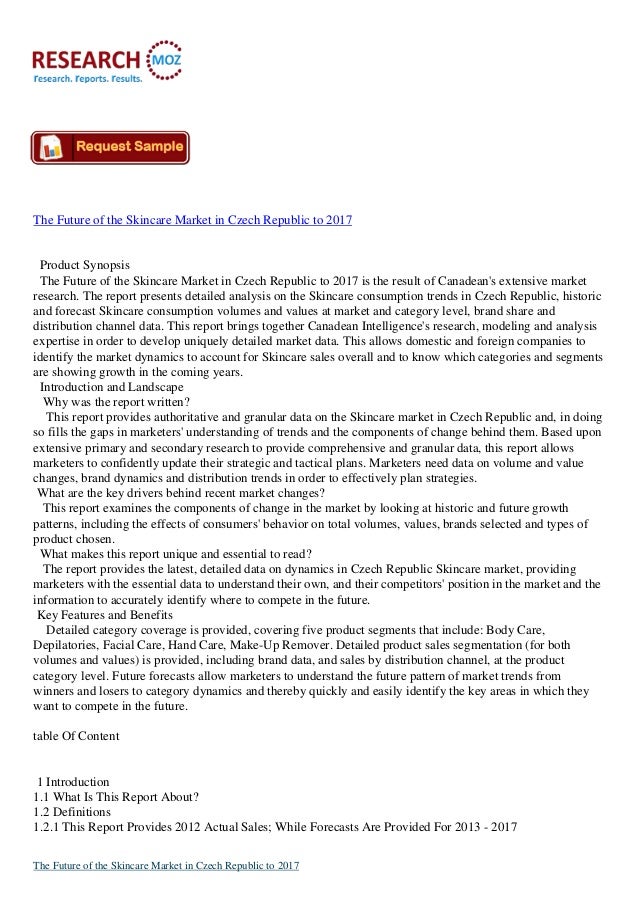 RESEARCH MOZ
Research. Reports. Results.

Request Sample

The Future of the Skincare Market in Czech Republic to 2017

Product Synopsis
The Future of the Skincare Market in Czech Republic to 2017 is the result of Canadean's extensive market research. The report presents detailed analysis on the Skincare consumption trends in Czech Republic, historic and forecast Skincare consumption volumes and values at market and category level, brand share and distribution channel data. This report brings together Canadean Intelligence's research, modeling and analysis expertise in order to develop uniquely detailed market data. This allows domestic and foreign companies to identify the market dynamics to account for Skincare sales overall and to know which categories and segments are showing growth in the coming years.
Introduction and Landscape
Why was the report written?
This report provides authoritative and granular data on the Skincare market in Czech Republic and, in doing so fills the gaps in marketers' understanding of trends and the components of change behind them. Based upon extensive primary and secondary research to provide comprehensive and granular data, this report allows marketers to confidently update their strategic and tactical plans. Marketers need data on volume and value changes, brand dynamics and distribution trends in order to effectively plan strategies.
What are the key drivers behind recent market changes?
This report examines the components of change in the market by looking at historic and future growth patterns, including the effects of consumers' behavior on total volumes, values, brands selected and types of product chosen.
What makes this report unique and essential to read?
The report provides the latest, detailed data on dynamics in Czech Republic Skincare market, providing marketers with the essential data to understand their own, and their competitors' position in the market and the information to accurately identify where to compete in the future.
Key Features and Benefits
Detailed category coverage is provided, covering five product segments that include: Body Care, Depilatories, Facial Care, Hand Care, Make-Up Remover. Detailed product sales segmentation (for both volumes and values) is provided, including brand data, and sales by distribution channel, at the product category level. Future forecasts allow marketers to understand the future pattern of market trends from winners and losers to category dynamics and thereby quickly and easily identify the key areas in which they want to compete in the future.

table Of Content

1 Introduction
1.1 What Is This Report About?
1.2 Definitions
1.2.1 This Report Provides 2012 Actual Sales; While Forecasts Are Provided For 2013 - 2017

The Future of the Skincare Market in Czech Republic to 2017